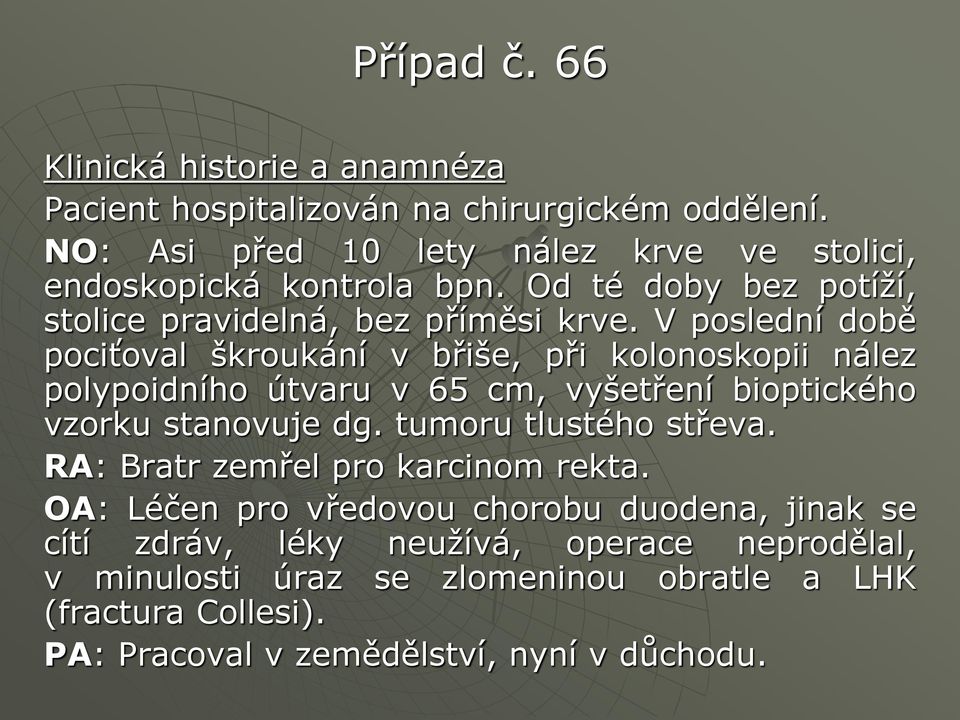 Případ č. 66

Klinická historie a anamnéza

Pacient hospitalizován na chirurgickém oddělení.

NO: Asi před 10 lety nález krve ve stolici, endoskopická kontrola bpn. Od té doby bez potíží, stolice pravidelná, bez příměsi krve. V poslední době pociťoval škroukání v břiše, při kolonoskopii nález polypoidního útvaru v 65 cm, vyšetření bioptického vzorku stanovuje dg. tumoru tlustého střeva.

RA: Bratr zemřel pro karcinom rekta.

OA: Léčen pro vředovou chorobu duodena, jinak se cítí zdráv, léky neužívá, operace neprodělal, v minulosti úraz se zlomeninou obratle a LHK (fractura Collesi).

PA: Pracoval v zemědělství, nyní v důchodu.